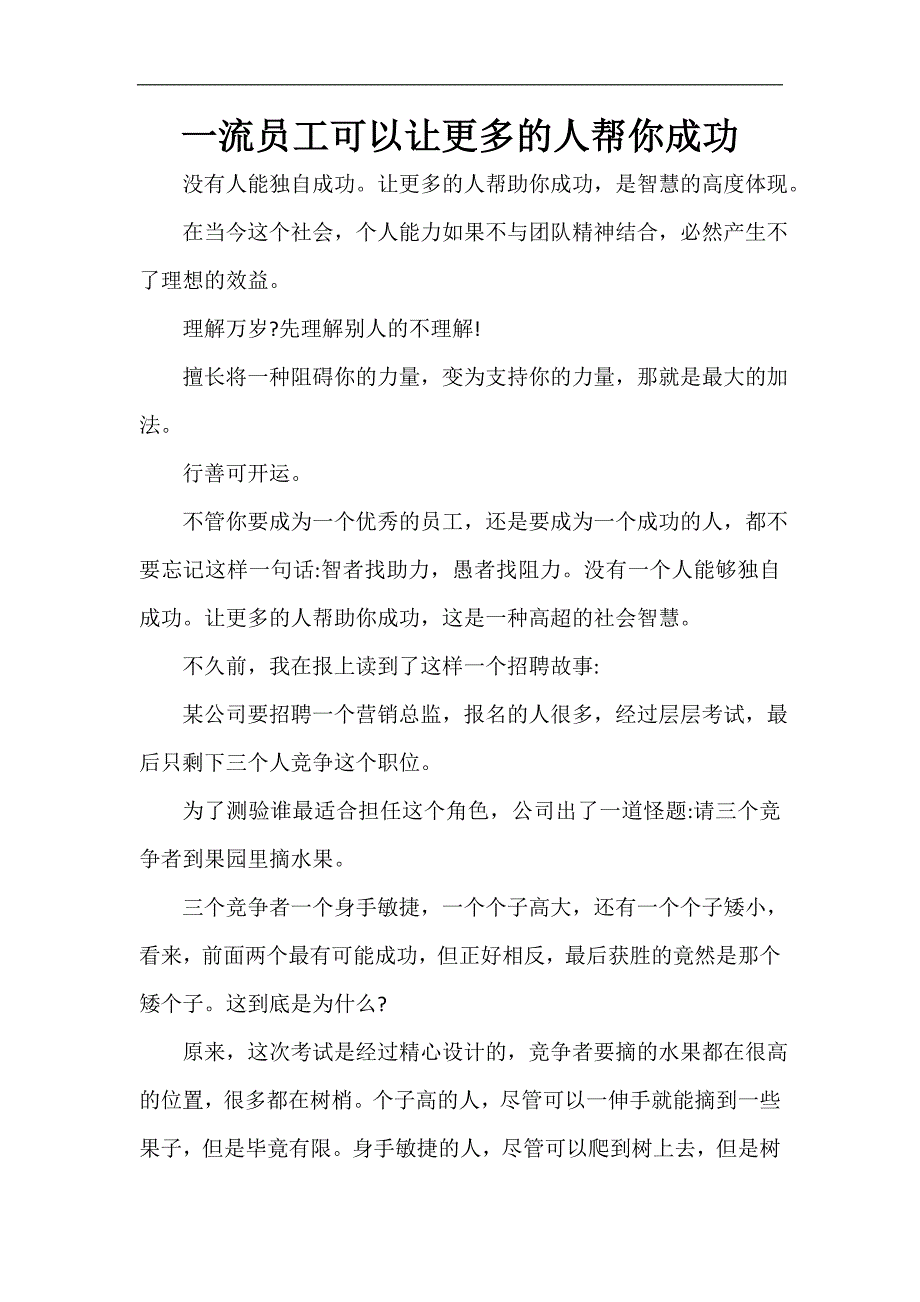 一流员工可以让更多的人帮你成功

没有人能独自成功。让更多的人帮助你成功，是智慧的高度体现。

在当今这个社会，个人能力如果不与团队精神结合，必然产生不了理想的效益。

理解万岁?先理解别人的不理解!

擅长将一种阻碍你的力量，变为支持你的力量，那就是最大的加法。

行善可开运。

不管你要成为一个优秀的员工，还是要成为一个成功的人，都不要忘记这样一句话:智者找助力，愚者找阻力。没有一个人能够独自成功。让更多的人帮助你成功，这是一种高超的社会智慧。

不久前，我在报上读到了这样一个招聘故事:

某公司要招聘一个营销总监，报名的人很多，经过层层考试，最后只剩下三个人竞争这个职位。

为了测验谁最适合担任这个角色，公司出了一道怪题:请三个竞争者到果园里摘水果。

三个竞争者一个身手敏捷，一个个子高大，还有一个个子矮小，看来，前面两个最有可能成功，但正好相反，最后获胜的竟然是那个矮个子。这到底是为什么?

原来，这次考试是经过精心设计的，竞争者要摘的水果都在很高的位置，很多都在树梢。个子高的人，尽管可以一伸手就能摘到一些果子，但是毕竟有限。身手敏捷的人，尽管可以爬到树上去，但是树